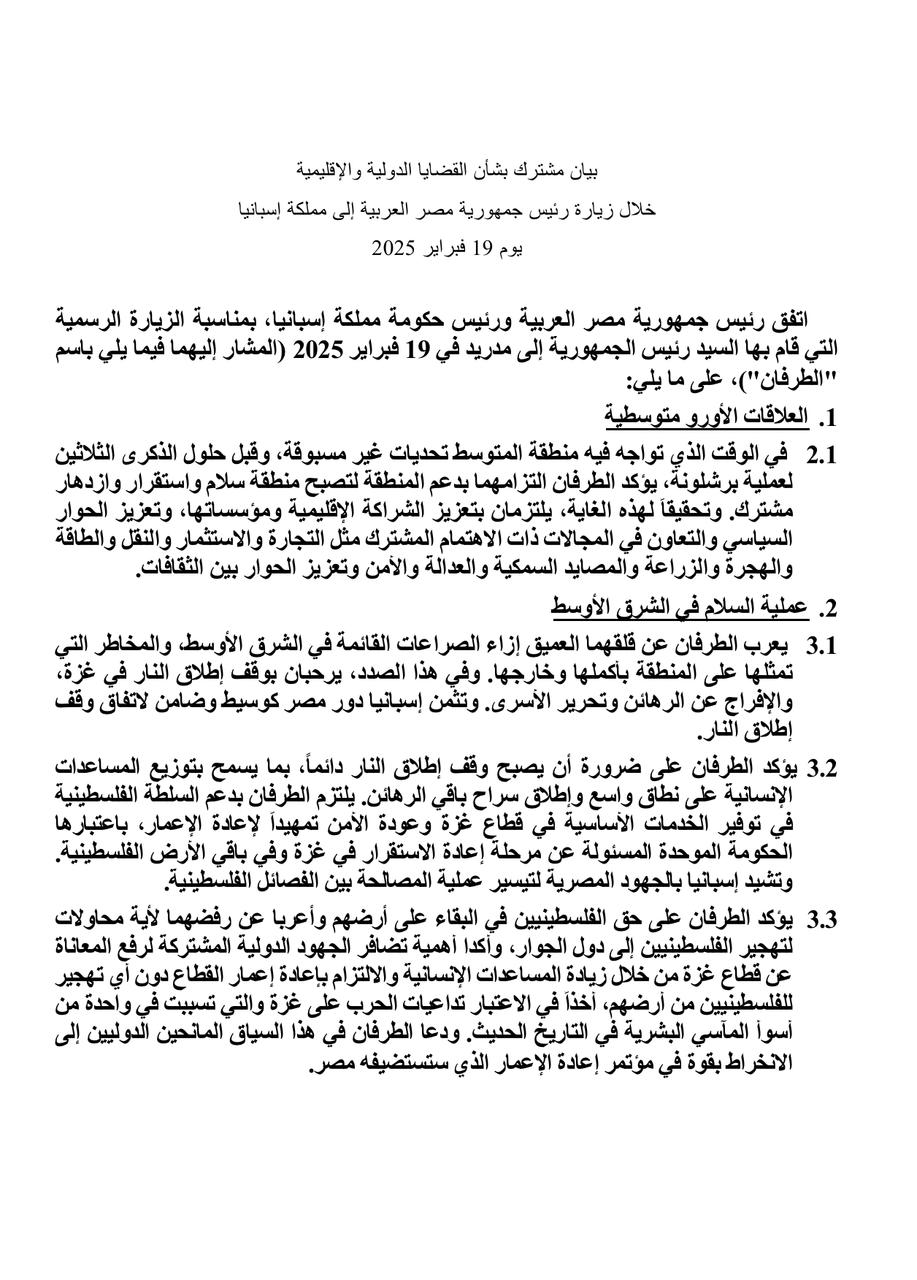 بيان مشترك بشأن القضايا الدولية والإقليمية

خلال زيارة رئيس جمهورية مصر العربية إلى مملكة إسبانيا

يوم 19 فبراير 2025

اتفق رئيس جمهورية مصر العربية ورئيس حكومة مملكة إسبانيا، بمناسبة الزيارة الرسمية التي قام بها السيد رئيس الجمهورية إلى مدريد في 19 فبراير 2025 (المشار إليهما فيما يلي باسم "الطرفان")، على ما يلي:

1. العلاقات الأورو متوسطية

2.1 في الوقت الذي تواجه فيه منطقة المتوسط تحديات غير مسبوقة، وقبل حلول الذكرى الثلاثين لعملية برشلونة، يؤكد الطرفان التزامهما بدعم المنطقة لتصبح منطقة سلام واستقرار وازدهار مشترك. وتحقيقاً لهذه الغاية، يلتزمان بتعزيز الشراكة الإقليمية ومؤسساتها، وتعزيز الحوار السياسي والتعاون في المجالات ذات الاهتمام المشترك مثل التجارة والاستثمار والنقل والطاقة والهجرة والزراعة والمصايد السمكية والعدالة والأمن وتعزيز الحوار بين الثقافات.

2. عملية السلام في الشرق الأوسط

3.1 يعرب الطرفان عن قلقهما العميق إزاء الصراعات القائمة في الشرق الأوسط، والمخاطر التي تمثلها على المنطقة بأكملها وخارجها. وفي هذا الصدد، يرحبان بوقف إطلاق النار في غزة، والإفراج عن الرهائن وتحرير الأسرى. وتثمن إسبانيا دور مصر كوسيط وضامن لاتفاق وقف إطلاق النار.

3.2 يؤكد الطرفان على ضرورة أن يصبح وقف إطلاق النار دائماً، بما يسمح بتوزيع المساعدات الإنسانية على نطاق واسع وإطلاق سراح باقي الرهائن. يلتزم الطرفان بدعم السلطة الفلسطينية في توفير الخدمات الأساسية في قطاع غزة وعودة الأمن تمهيداً لإعادة الإعمار، باعتبارها الحكومة الموحدة المسئولة عن مرحلة إعادة الاستقرار في غزة وفي باقي الأرض الفلسطينية. وتشيد إسبانيا بالجهود المصرية لتيسير عملية المصالحة بين الفصائل الفلسطينية.

3.3 يؤكد الطرفان على حق الفلسطينيين في البقاء على أرضهم وأعربا عن رفضهما لأية محاولات لتهجير الفلسطينيين إلى دول الجوار، وأكدا أهمية تضافر الجهود الدولية المشتركة لرفع المعاناة عن قطاع غزة من خلال زيادة المساعدات الإنسانية والالتزام بإعادة إعمار القطاع دون أي تهجير للفلسطينيين من أرضهم، أخذاً في الاعتبار تداعيات الحرب على غزة والتي تسببت في واحدة من أسوأ المآسي البشرية في التاريخ الحديث. ودعا الطرفان في هذا السياق المانحين الدوليين إلى الانخراط بقوة في مؤتمر إعادة الإعمار الذي ستستضيفه مصر.